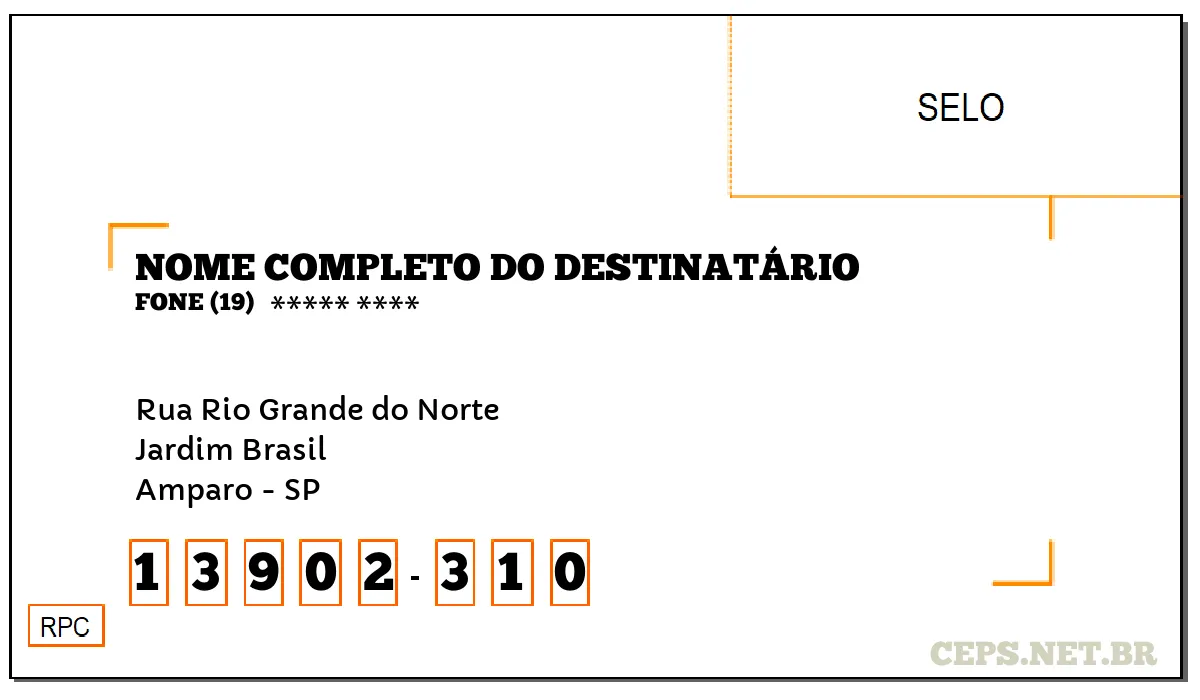 SELO

NOME COMPLETO DO DESTINATÁRIO
FONE (19) ***** ****

Rua Rio Grande do Norte
Jardim Brasil
Amparo - SP

1 3 9 0 2 - 3 1 0

RPC

CEPS.NET.BR